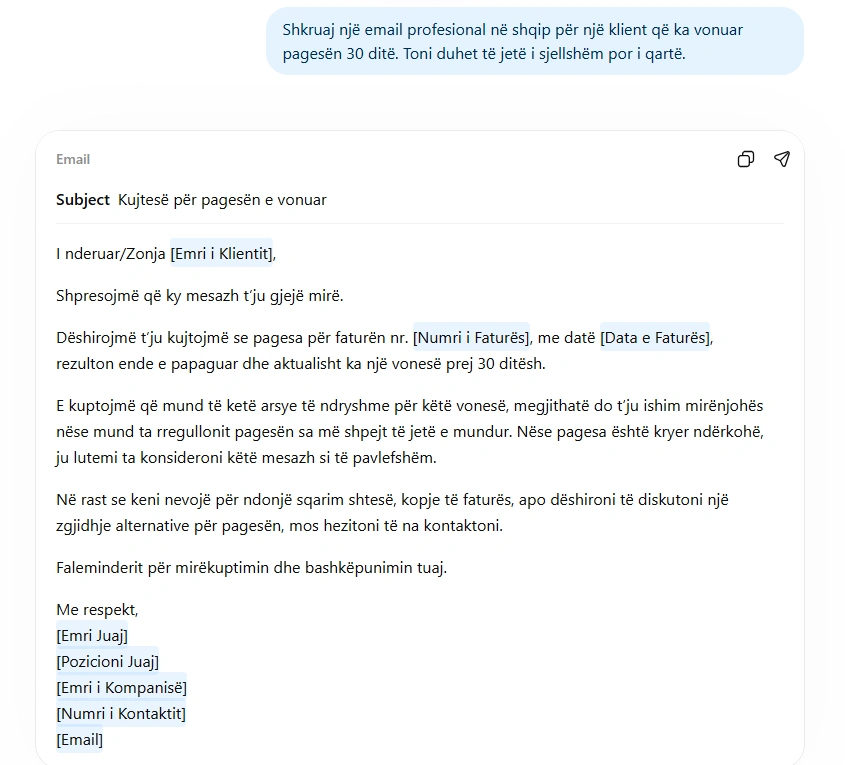 Shkruaj një email profesional në shqip për një klient që ka vonuar pagesën 30 ditë. Toni duhet të jetë i sjellshëm por i qartë.

Email

Subject Kujtesë për pagesën e vonuar

I nderuar/Zonja [Emri i Klientit],

Shpresojmë që ky mesazh t'ju gjejë mirë.

Dëshirojmë t'ju kujtojmë se pagesa për faturën nr. [Numri i Faturës], me datë [Data e Faturës], rezulton ende e papaguar dhe aktualisht ka një vonesë prej 30 ditësh.

E kuptojmë që mund të ketë arsye të ndryshme për këtë vonesë, megjithatë do t'ju ishim mirënjohës nëse mund ta rregullonit pagesën sa më shpejt të jetë e mundur. Nëse pagesa është kryer ndërkohë, ju lutemi ta konsideroni këtë mesazh si të pavlefshëm.

Në rast se keni nevojë për ndonjë sqarim shtesë, kopje të faturës, apo dëshironi të diskutoni një zgjidhje alternative për pagesën, mos hezitoni të na kontaktoni.

Faleminderit për mirëkuptimin dhe bashkëpunimin tuaj.

Me respekt,
[Emri Juaj]
[Pozicioni Juaj]
[Emri i Kompanisë]
[Numri i Kontaktit]
[Email]